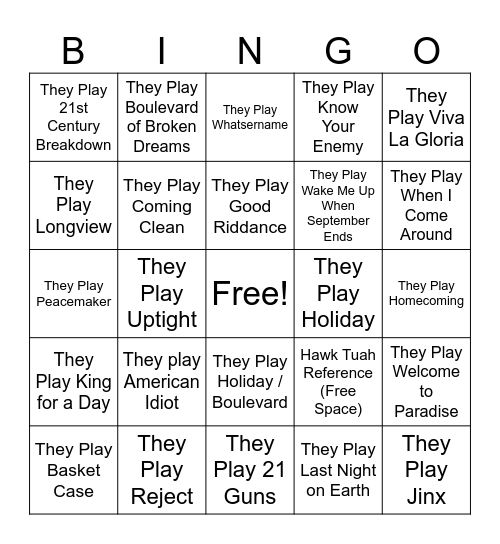 | B | I | N | G | O |
|---|---|---|---|---|
| They Play 21st Century Breakdown | They Play Boulevard of Broken Dreams | They Play Whatsername | They Play Know Your Enemy | They Play Viva La Gloria |
| They Play Longview | They Play Coming Clean | They Play Good Riddance | They Play Wake Me Up When September Ends | They Play When I Come Around |
| They Play Peacemaker | They Play Uptight | Free! | They Play Holiday | They Play Homecoming |
| They Play King for a Day | They play American Idiot | They Play Holiday / Boulevard | Hawk Tuah Reference (Free Space) | They Play Welcome to Paradise |
| They Play Basket Case | They Play Reject | They Play 21 Guns | They Play Last Night on Earth | They Play Jinx |